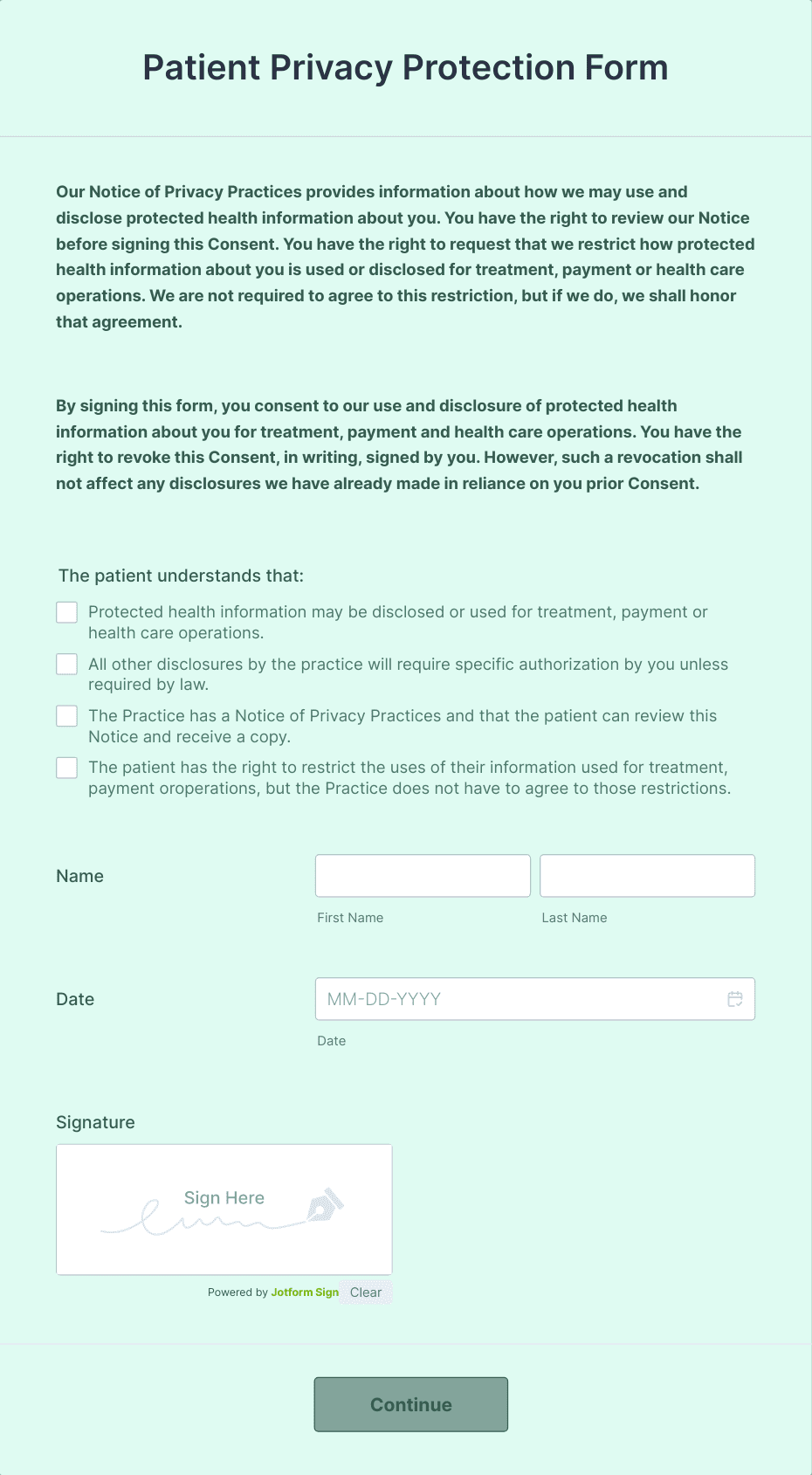 Patient Privacy Protection Form

Our Notice of Privacy Practices provides information about how we may use and disclose protected health information about you. You have the right to review our Notice before signing this Consent. You have the right to request that we restrict how protected health information about you is used or disclosed for treatment, payment or health care operations. We are not required to agree to this restriction, but if we do, we shall honor that agreement.

By signing this form, you consent to our use and disclosure of protected health information about you for treatment, payment and health care operations. You have the right to revoke this Consent, in writing, signed by you. However, such a revocation shall not affect any disclosures we have already made in reliance on you prior Consent.

The patient understands that:

Protected health information may be disclosed or used for treatment, payment or health care operations.

All other disclosures by the practice will require specific authorization by you unless required by law.

The Practice has a Notice of Privacy Practices and that the patient can review this Notice and receive a copy.

The patient has the right to restrict the uses of their information used for treatment, payment oroperations, but the Practice does not have to agree to those restrictions.

Name

First Name

Last Name

Date

MM-DD-YYYY

Date

Signature

Sign Here

Powered by Jotform Sign Clear

Continue